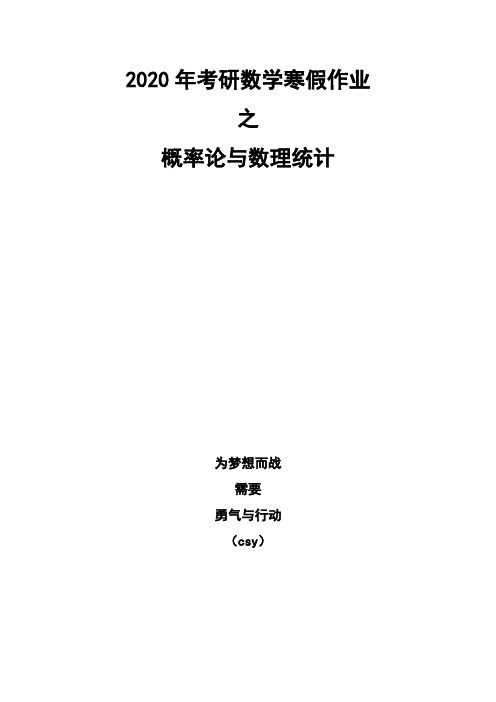 2020 年考研数学寒假作业

之

概率论与数理统计

为梦想而战

需要

勇气与行动

（csy）